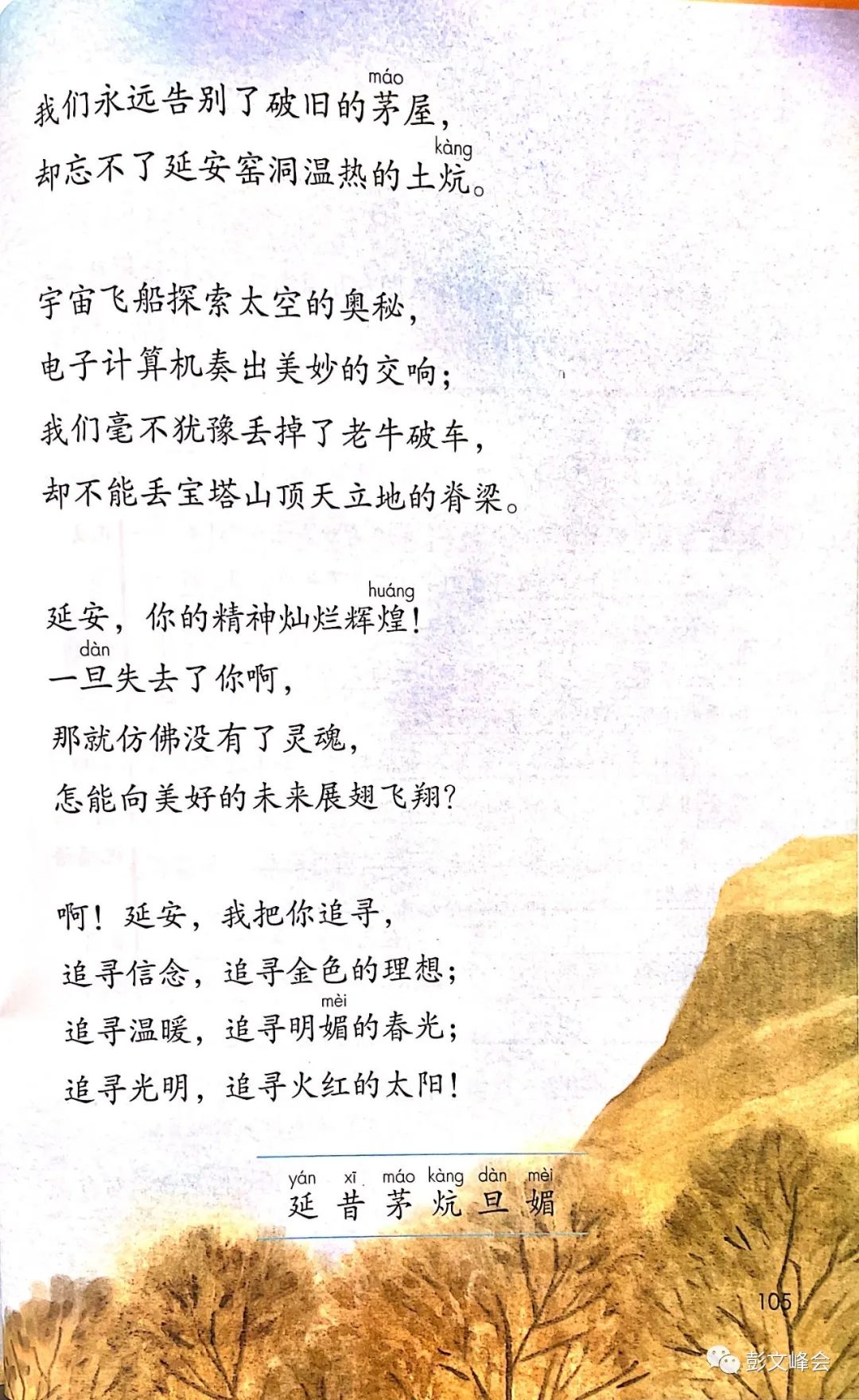 máo
我们永远告别了破旧的茅屋，
kàng
却忘不了延安窑洞温热的土炕。

宇宙飞船探索太空的奥秘，
电子计算机奏出美妙的交响；
我们毫不犹豫丢掉了老牛破车，
却不能丢宝塔山顶天立地的脊梁。

huáng
延安，你的精神灿烂辉煌！
dàn
一旦失去了你啊，
那就仿佛没有了灵魂，
怎能向美好的未来展翅飞翔？

啊！延安，我把你追寻，
追寻信念，追寻金色的理想；
mèi
追寻温暖，追寻明媚的春光；
追寻光明，追寻火红的太阳！

yán xī máo kàng dàn mèi
延 昔 茅 炕 旦 媚

105

彭文峰会